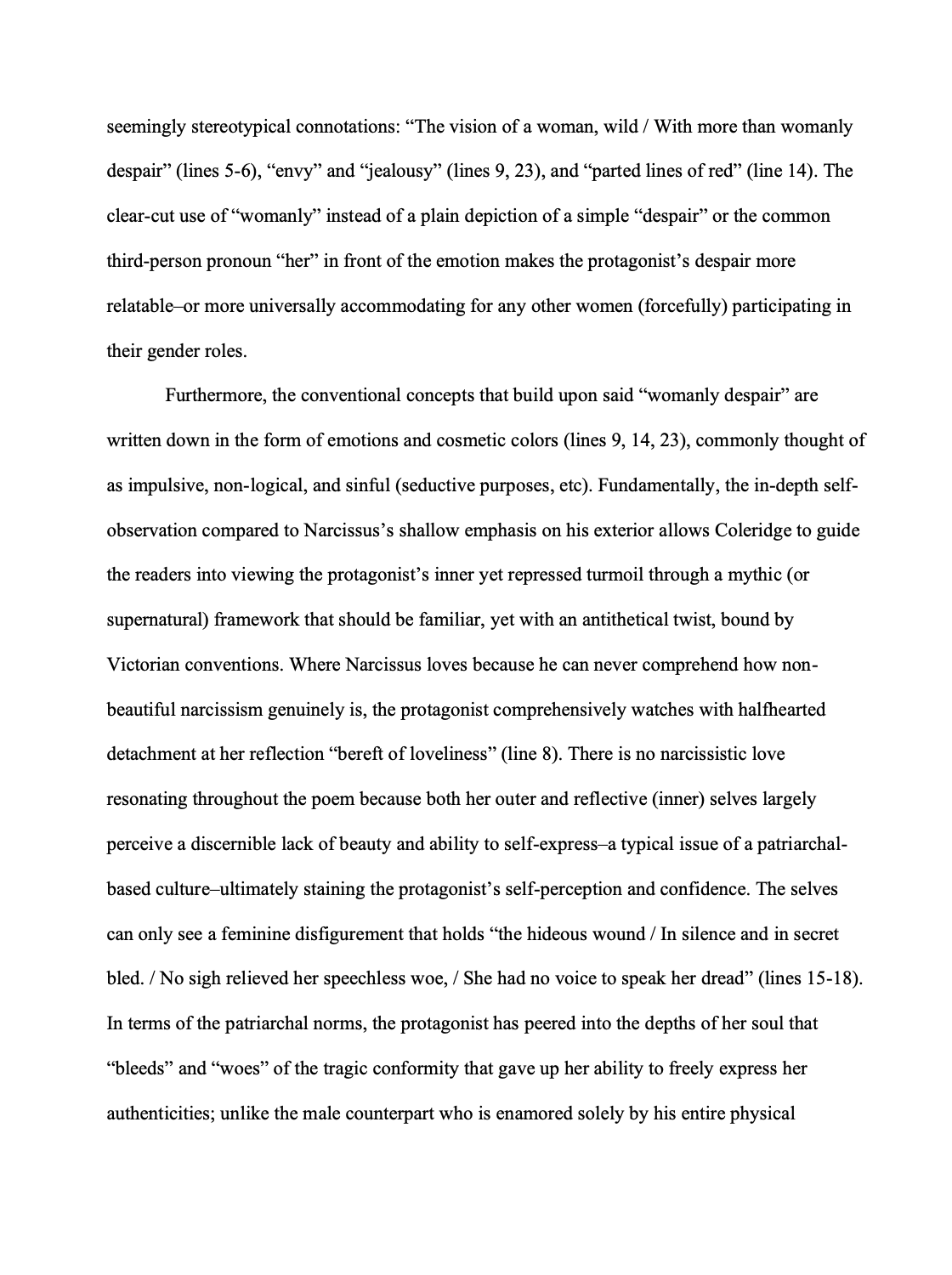 seemingly stereotypical connotations: “The vision of a woman, wild / With more than womanly despair” (lines 5-6), “envy” and “jealousy” (lines 9, 23), and “parted lines of red” (line 14). The clear-cut use of “womanly” instead of a plain depiction of a simple “despair” or the common third-person pronoun “her” in front of the emotion makes the protagonist’s despair more relatable–or more universally accommodating for any other women (forcefully) participating in their gender roles.

Furthermore, the conventional concepts that build upon said “womanly despair” are written down in the form of emotions and cosmetic colors (lines 9, 14, 23), commonly thought of as impulsive, non-logical, and sinful (seductive purposes, etc). Fundamentally, the in-depth self-observation compared to Narcissus’s shallow emphasis on his exterior allows Coleridge to guide the readers into viewing the protagonist’s inner yet repressed turmoil through a mythic (or supernatural) framework that should be familiar, yet with an antithetical twist, bound by Victorian conventions. Where Narcissus loves because he can never comprehend how non-beautiful narcissism genuinely is, the protagonist comprehensively watches with halfhearted detachment at her reflection “bereft of loveliness” (line 8). There is no narcissistic love resonating throughout the poem because both her outer and reflective (inner) selves largely perceive a discernible lack of beauty and ability to self-express–a typical issue of a patriarchal-based culture–ultimately staining the protagonist’s self-perception and confidence. The selves can only see a feminine disfigurement that holds “the hideous wound / In silence and in secret bled. / No sigh relieved her speechless woe, / She had no voice to speak her dread” (lines 15-18). In terms of the patriarchal norms, the protagonist has peered into the depths of her soul that “bleeds” and “woes” of the tragic conformity that gave up her ability to freely express her authenticities; unlike the male counterpart who is enamored solely by his entire physical